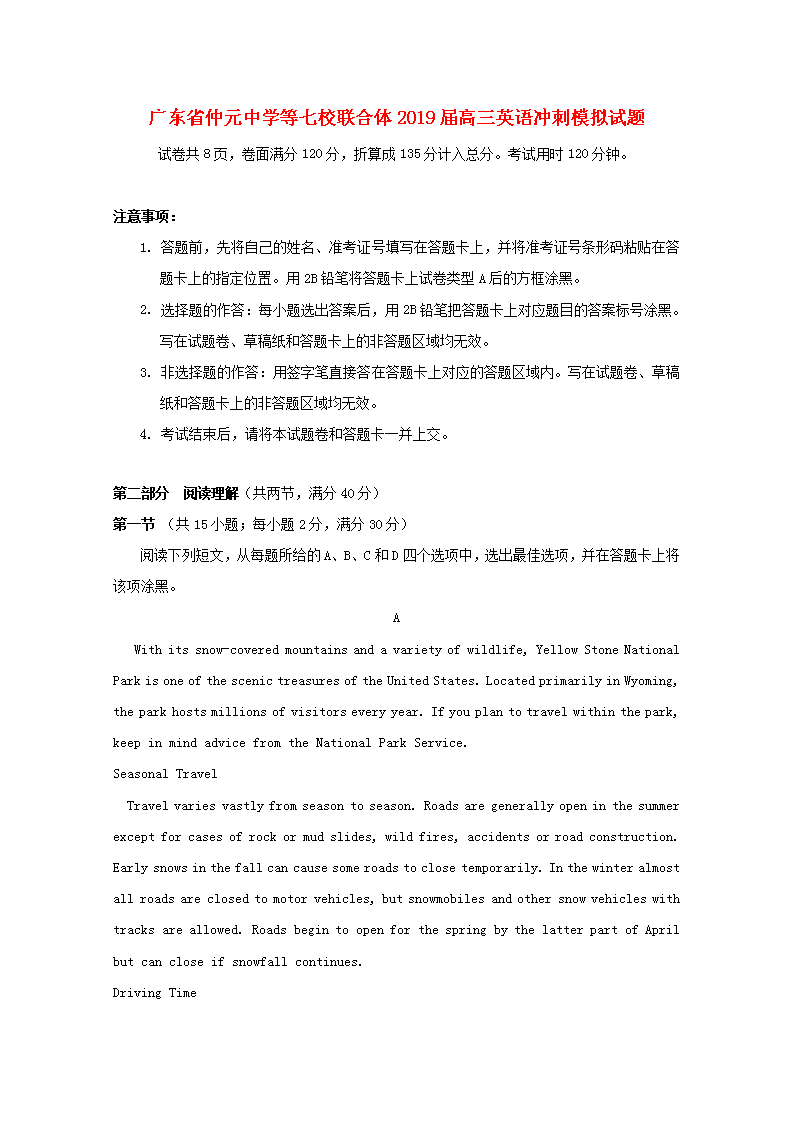 广东省仲元中学等七校联合体2019届高三英语冲刺模拟试题

试卷共8页，卷面满分120分，折算成135分计入总分。考试用时120分钟。

注意事项：

1. 答题前，先将自己的姓名、准考证号填写在答题卡上，并将准考证号条形码粘贴在答题卡上的指定位置。用2B铅笔将答题卡上试卷类型A后的方框涂黑。

2. 选择题的作答：每小题选出答案后，用2B铅笔把答题卡上对应题目的答案标号涂黑。写在试题卷、草稿纸和答题卡上的非答题区域均无效。

3. 非选择题的作答：用签字笔直接答在答题卡上对应的答题区域内。写在试题卷、草稿纸和答题卡上的非答题区域均无效。

4. 考试结束后，请将本试题卷和答题卡一并上交。

第二部分 阅读理解（共两节，满分40分）

第一节 （共15小题；每小题2分，满分30分）

阅读下列短文，从每题所给的A、B、C和D四个选项中，选出最佳选项，并在答题卡上将该项涂黑。

A

With its snow-covered mountains and a variety of wildlife, Yellow Stone National Park is one of the scenic treasures of the United States. Located primarily in Wyoming, the park hosts millions of visitors every year. If you plan to travel within the park, keep in mind advice from the National Park Service.

Seasonal Travel

Travel varies vastly from season to season. Roads are generally open in the summer except for cases of rock or mud slides, wild fires, accidents or road construction. Early snows in the fall can cause some roads to close temporarily. In the winter almost all roads are closed to motor vehicles, but snowmobiles and other snow vehicles with tracks are allowed. Roads begin to open for the spring by the latter part of April but can close if snowfall continues.

Driving Time